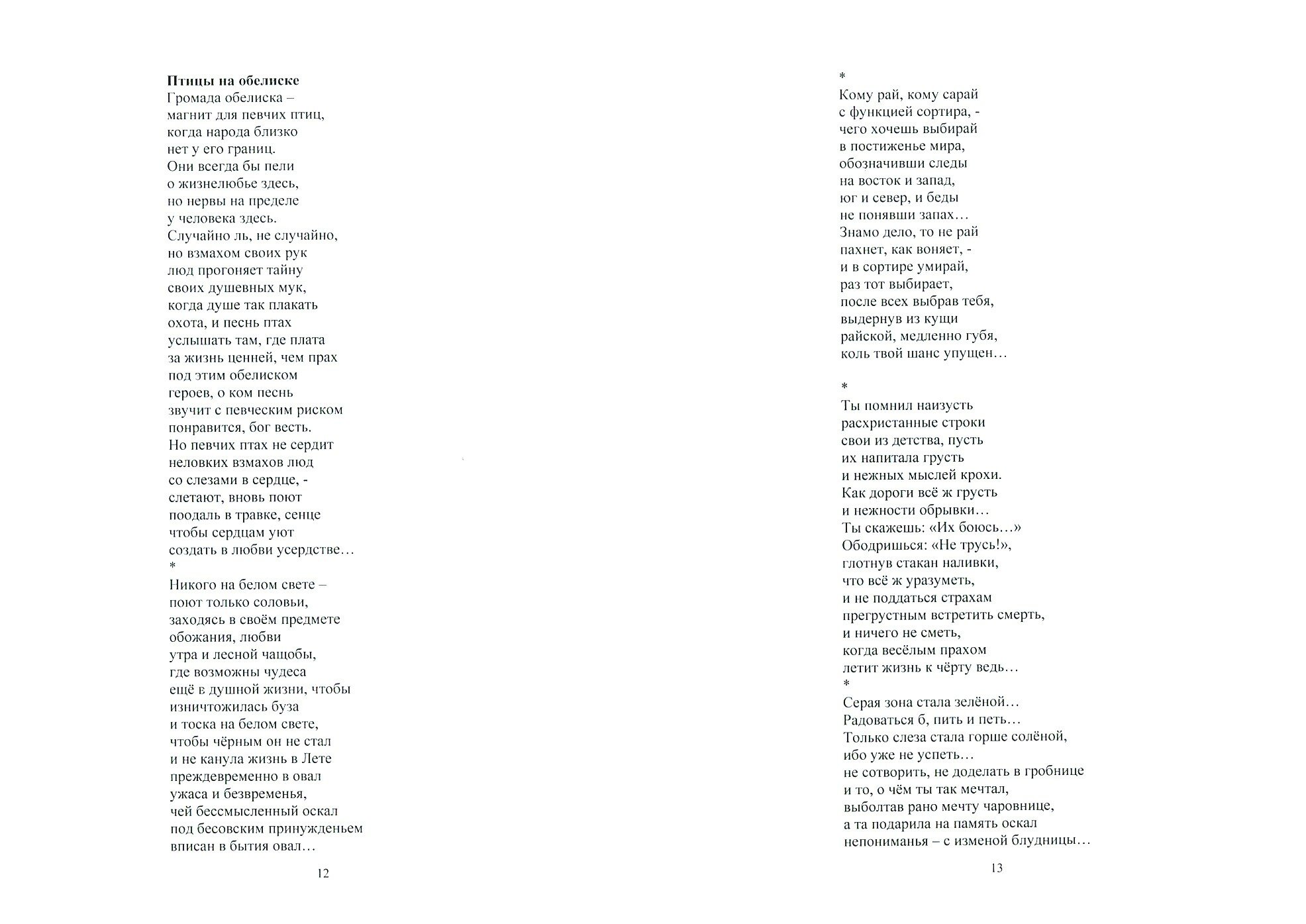 **Птицы на обелиске**
Громада обелиска –
магнит для певчих птиц,
когда народа близко
нет у его границ.
Они всегда бы пели
о жизнелюбье здесь,
но нервы на пределе
у человека здесь.
Случайно ль, не случайно,
но взмахом своих рук
люд прогоняет тайну
своих душевных мук,
когда душе так плакать
охота, и песнь птах
услышать там, где плата
за жизнь ценней, чем прах
под этим обелиском
героев, о ком песнь
звучит с певческим риском
понравится, бог весть.
Но певчих птах не сердит
неловких взмахов люд
со слезами в сердце, -
слетают, вновь поют
поодаль в травке, сенце
чтобы сердцам уют
создать в любви усердстве…
*
Никого на белом свете –
поют только соловьи,
заходясь в своём предмете
обожания, любви
утра и лесной чащобы,
где возможны чудеса
ещё в душной жизни, чтобы
изничтожилась буза
и тоска на белом свете,
чтобы чёрным он не стал
и не канула жизнь в Лете
преждевременно в овал
ужаса и безвременья,
чей бессмысленный оскал
под бесовским принужденьем
вписан в бытия овал…

12

*
Кому рай, кому сарай
с функцией сортира, -
чего хочешь выбирай
в постиженье мира,
обозначивши следы
на восток и запад,
юг и север, и беды
не понявши запах…
Знамо дело, то не рай
пахнет, как воняет, -
и в сортире умирай,
раз тот выбирает,
после всех выбрав тебя,
выдернув из кущи
райской, медленно губя,
коль твой шанс упущен…

*
Ты помнил наизусть
расхристанные строки
свои из детства, пусть
их напитала грусть
и нежных мыслей крохи.
Как дороги всё ж грусть
и нежности обрывки…
Ты скажешь: «Их боюсь…»
Ободришься: «Не трусь!»,
глотнув стакан наливки,
что всё ж уразуметь,
и не поддаться страхам
прегрустным встретить смерть,
и ничего не сметь,
когда весёлым прахом
летит жизнь к чёрту ведь…
*
Серая зона стала зелёной…
Радоваться б, пить и петь…
Только слеза стала горше солёной,
ибо уже не успеть…
не сотворить, не доделать в гробнице
и то, о чём ты так мечтал,
выболтав рано мечту чаровнице,
а та подарила на память оскал
непониманья – с изменой блудницы…

13